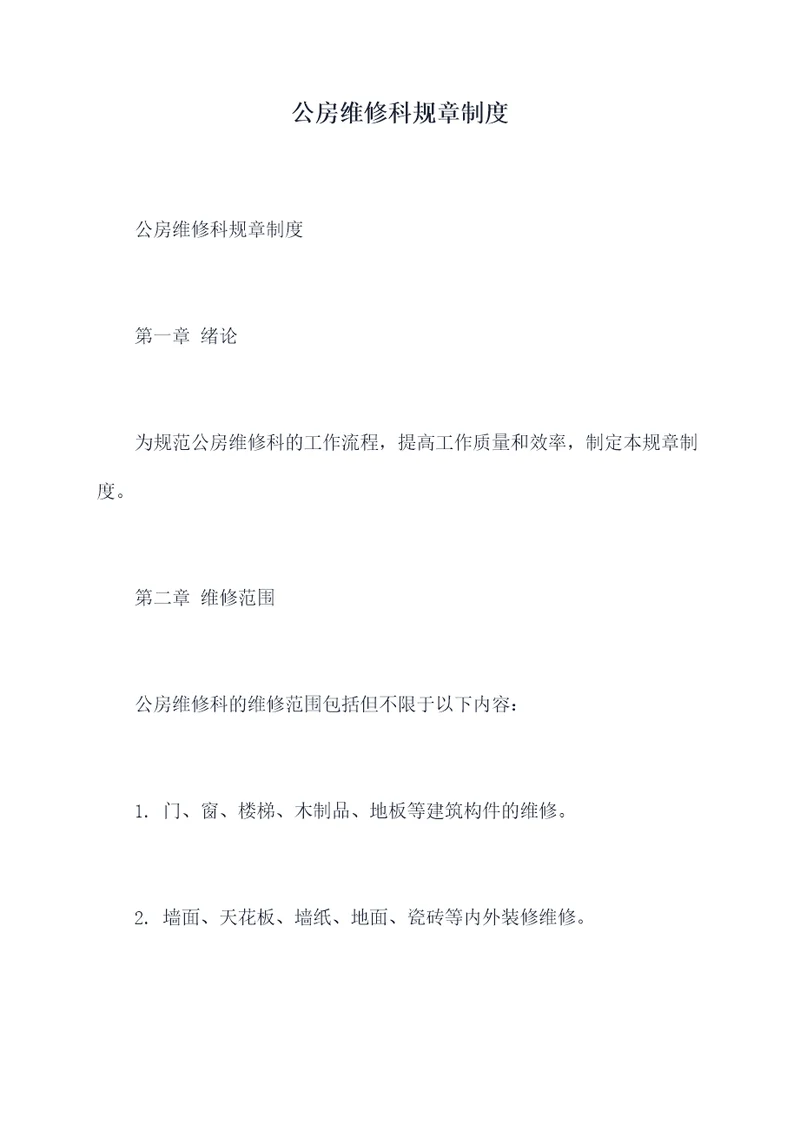 公房维修科规章制度

公房维修科规章制度

第一章 绪论

为规范公房维修科的工作流程，提高工作质量和效率，制定本规章制度。

第二章 维修范围

公房维修科的维修范围包括但不限于以下内容：

1. 门、窗、楼梯、木制品、地板等建筑构件的维修。

2. 墙面、天花板、墙纸、地面、瓷砖等内外装修维修。